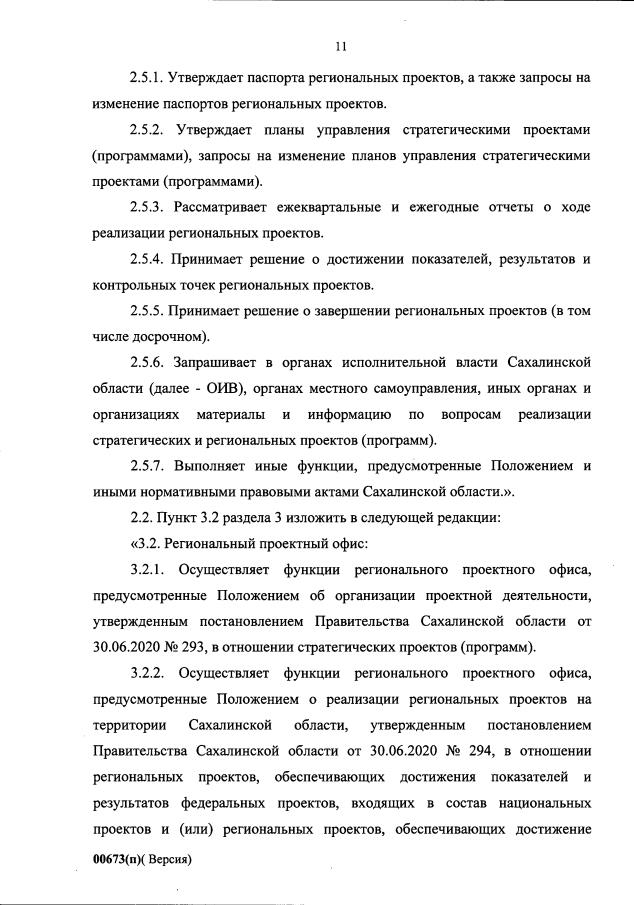 11

2.5.1. Утверждает паспорта региональных проектов, а также запросы на изменение паспортов региональных проектов.

2.5.2. Утверждает планы управления стратегическими проектами (программами), запросы на изменение планов управления стратегическими проектами (программами).

2.5.3. Рассматривает ежеквартальные и ежегодные отчеты о ходе реализации региональных проектов.

2.5.4. Принимает решение о достижении показателей, результатов и контрольных точек региональных проектов.

2.5.5. Принимает решение о завершении региональных проектов (в том числе досрочном).

2.5.6. Запрашивает в органах исполнительной власти Сахалинской области (далее - ОИВ), органах местного самоуправления, иных органах и организациях материалы и информацию по вопросам реализации стратегических и региональных проектов (программ).

2.5.7. Выполняет иные функции, предусмотренные Положением и иными нормативными правовыми актами Сахалинской области.».

2.2. Пункт 3.2 раздела 3 изложить в следующей редакции:

«3.2. Региональный проектный офис:

3.2.1. Осуществляет функции регионального проектного офиса, предусмотренные Положением об организации проектной деятельности, утвержденным постановлением Правительства Сахалинской области от 30.06.2020 № 293, в отношении стратегических проектов (программ).

3.2.2. Осуществляет функции регионального проектного офиса, предусмотренные Положением о реализации региональных проектов на территории Сахалинской области, утвержденным постановлением Правительства Сахалинской области от 30.06.2020 № 294, в отношении региональных проектов, обеспечивающих достижения показателей и результатов федеральных проектов, входящих в состав национальных проектов и (или) региональных проектов, обеспечивающих достижение

00673(п)( Версия)